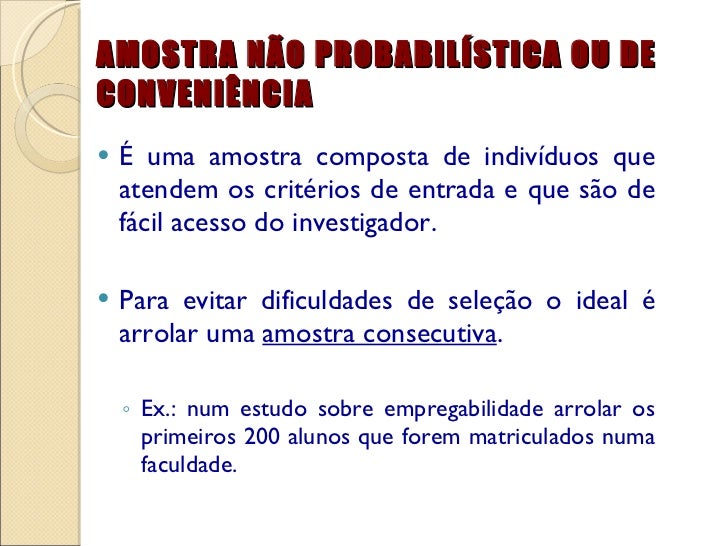 AMOSTRA NÃO PROBABILÍSTICA OU DE CONVENIÊNCIA

• É uma amostra composta de indivíduos que atendem os critérios de entrada e que são de fácil acesso do investigador.

• Para evitar dificuldades de seleção o ideal é arrolar uma amostra consecutiva.

◦ Ex.: num estudo sobre empregabilidade arrolar os primeiros 200 alunos que forem matriculados numa faculdade.